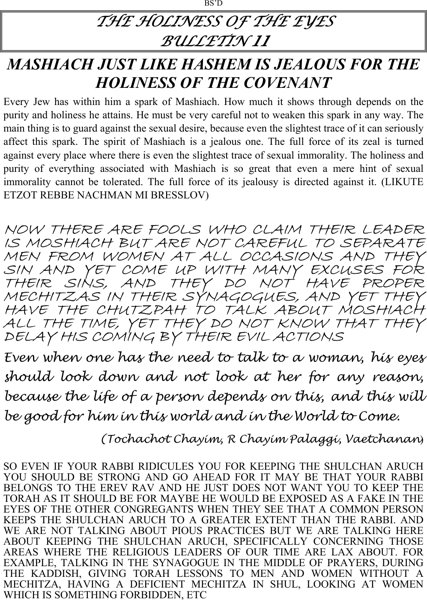 BS'D

THE HOLINESS OF THE EYES
BULLETIN 11

MASHIACH JUST LIKE HASHEM IS JEALOUS FOR THE HOLINESS OF THE COVENANT

Every Jew has within him a spark of Mashiach. How much it shows through depends on the purity and holiness he attains. He must be very careful not to weaken this spark in any way. The main thing is to guard against the sexual desire, because even the slightest trace of it can seriously affect this spark. The spirit of Mashiach is a jealous one. The full force of its zeal is turned against every place where there is even the slightest trace of sexual immorality. The holiness and purity of everything associated with Mashiach is so great that even a mere hint of sexual immorality cannot be tolerated. The full force of its jealousy is directed against it. (LIKUTE ETZOT REBBE NACHMAN MI BRESSLOV)

NOW THERE ARE FOOLS WHO CLAIM THEIR LEADER IS MOSHIACH BUT ARE NOT CAREFUL TO SEPARATE MEN FROM WOMEN AT ALL OCCASIONS AND THEY SIN AND YET COME UP WITH MANY EXCUSES FOR THEIR SINS, AND THEY DO NOT HAVE PROPER MECHITZAS IN THEIR SYNAGOGUES, AND YET THEY HAVE THE CHUTZPAH TO TALK ABOUT MOSHIACH ALL THE TIME, YET THEY DO NOT KNOW THAT THEY DELAY HIS COMING BY THEIR EVIL ACTIONS

Even when one has the need to talk to a woman, his eyes should look down and not look at her for any reason, because the life of a person depends on this, and this will be good for him in this world and in the World to Come.

(Tochachot Chayim, R Chayim Palaggi, Vaetchanan)

SO EVEN IF YOUR RABBI RIDICULES YOU FOR KEEPING THE SHULCHAN ARUCH YOU SHOULD BE STRONG AND GO AHEAD FOR IT MAY BE THAT YOUR RABBI BELONGS TO THE EREV RAV AND HE JUST DOES NOT WANT YOU TO KEEP THE TORAH AS IT SHOULD BE FOR MAYBE HE WOULD BE EXPOSED AS A FAKE IN THE EYES OF THE OTHER CONGREGANTS WHEN THEY SEE THAT A COMMON PERSON KEEPS THE SHULCHAN ARUCH TO A GREATER EXTENT THAN THE RABBI. AND WE ARE NOT TALKING ABOUT PIOUS PRACTICES BUT WE ARE TALKING HERE ABOUT KEEPING THE SHULCHAN ARUCH, SPECIFICALLY CONCERNING THOSE AREAS WHERE THE RELIGIOUS LEADERS OF OUR TIME ARE LAX ABOUT. FOR EXAMPLE, TALKING IN THE SYNAGOGUE IN THE MIDDLE OF PRAYERS, DURING THE KADDISH, GIVING TORAH LESSONS TO MEN AND WOMEN WITHOUT A MECHITZA, HAVING A DEFICIENT MECHITZA IN SHUL, LOOKING AT WOMEN WHICH IS SOMETHING FORBIDDEN, ETC